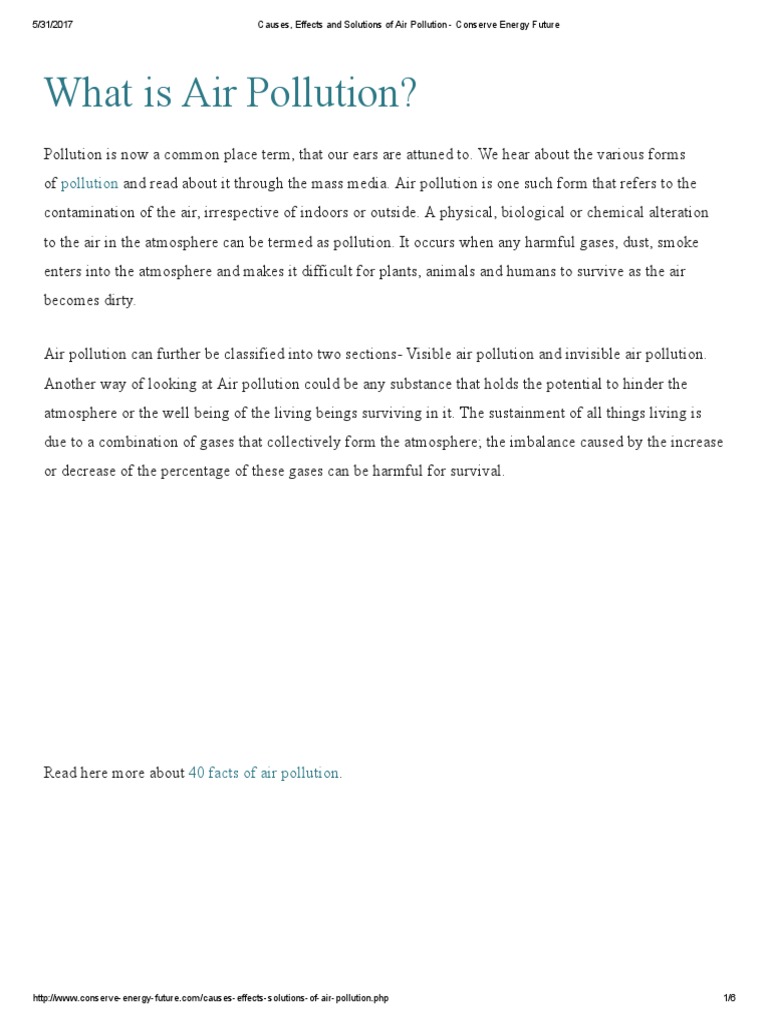 5/31/2017 Causes, Effects and Solutions of Air Pollution - Conserve Energy Future

What is Air Pollution?

Pollution is now a common place term, that our ears are attuned to. We hear about the various forms of pollution and read about it through the mass media. Air pollution is one such form that refers to the contamination of the air, irrespective of indoors or outside. A physical, biological or chemical alteration to the air in the atmosphere can be termed as pollution. It occurs when any harmful gases, dust, smoke enters into the atmosphere and makes it difficult for plants, animals and humans to survive as the air becomes dirty.

Air pollution can further be classified into two sections- Visible air pollution and invisible air pollution. Another way of looking at Air pollution could be any substance that holds the potential to hinder the atmosphere or the well being of the living beings surviving in it. The sustainment of all things living is due to a combination of gases that collectively form the atmosphere; the imbalance caused by the increase or decrease of the percentage of these gases can be harmful for survival.

Read here more about 40 facts of air pollution.

http://www.conserve-energy-future.com/causes-effects-solutions-of-air-pollution.php 1/6